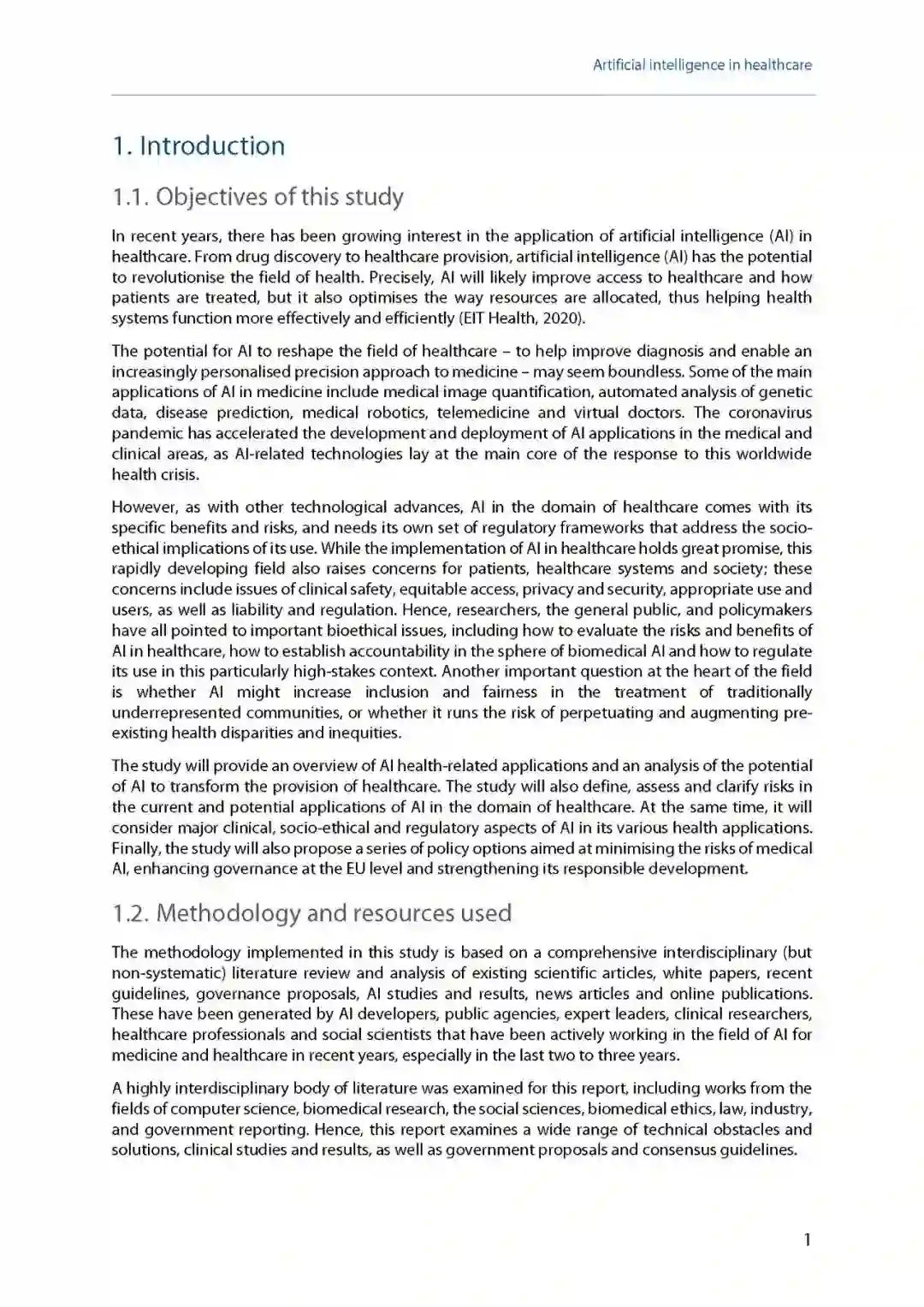 Artificial intelligence in healthcare

1. Introduction

1.1. Objectives of this study

In recent years, there has been growing interest in the application of artificial intelligence (AI) in healthcare. From drug discovery to healthcare provision, artificial intelligence (AI) has the potential to revolutionise the field of health. Precisely, AI will likely improve access to healthcare and how patients are treated, but it also optimises the way resources are allocated, thus helping health systems function more effectively and efficiently (EIT Health, 2020).

The potential for AI to reshape the field of healthcare – to help improve diagnosis and enable an increasingly personalised precision approach to medicine – may seem boundless. Some of the main applications of AI in medicine include medical image quantification, automated analysis of genetic data, disease prediction, medical robotics, telemedicine and virtual doctors. The coronavirus pandemic has accelerated the development and deployment of AI applications in the medical and clinical areas, as AI-related technologies lay at the main core of the response to this worldwide health crisis.

However, as with other technological advances, AI in the domain of healthcare comes with its specific benefits and risks, and needs its own set of regulatory frameworks that address the socio-ethical implications of its use. While the implementation of AI in healthcare holds great promise, this rapidly developing field also raises concerns for patients, healthcare systems and society; these concerns include issues of clinical safety, equitable access, privacy and security, appropriate use and users, as well as liability and regulation. Hence, researchers, the general public, and policymakers have all pointed to important bioethical issues, including how to evaluate the risks and benefits of AI in healthcare, how to establish accountability in the sphere of biomedical AI and how to regulate its use in this particularly high-stakes context. Another important question at the heart of the field is whether AI might increase inclusion and fairness in the treatment of traditionally underrepresented communities, or whether it runs the risk of perpetuating and augmenting pre-existing health disparities and inequities.

The study will provide an overview of AI health-related applications and an analysis of the potential of AI to transform the provision of healthcare. The study will also define, assess and clarify risks in the current and potential applications of AI in the domain of healthcare. At the same time, it will consider major clinical, socio-ethical and regulatory aspects of AI in its various health applications. Finally, the study will also propose a series of policy options aimed at minimising the risks of medical AI, enhancing governance at the EU level and strengthening its responsible development.

1.2. Methodology and resources used

The methodology implemented in this study is based on a comprehensive interdisciplinary (but non-systematic) literature review and analysis of existing scientific articles, white papers, recent guidelines, governance proposals, AI studies and results, news articles and online publications. These have been generated by AI developers, public agencies, expert leaders, clinical researchers, healthcare professionals and social scientists that have been actively working in the field of AI for medicine and healthcare in recent years, especially in the last two to three years.

A highly interdisciplinary body of literature was examined for this report, including works from the fields of computer science, biomedical research, the social sciences, biomedical ethics, law, industry, and government reporting. Hence, this report examines a wide range of technical obstacles and solutions, clinical studies and results, as well as government proposals and consensus guidelines.

1